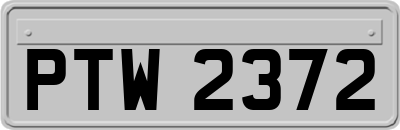 PTW 2372